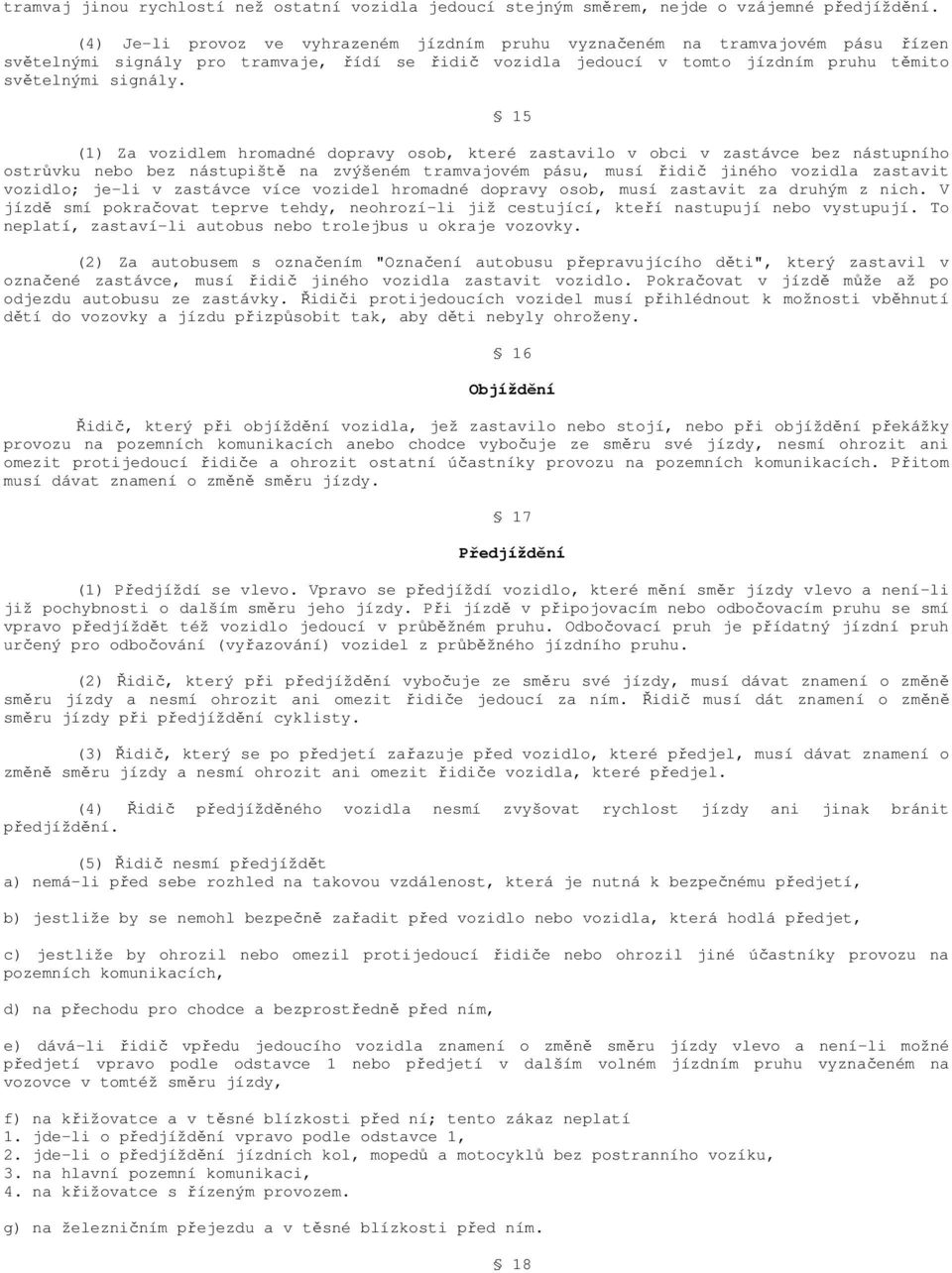 tramvaj jinou rychlostí než ostatní vozidla jedoucí stejným směrem, nejde o vzájemné předjíždění.

(4) Je-li provoz ve vyhrazeném jízdním pruhu vyznačeném na tramvajovém pásu řízen světelnými signály pro tramvaje, řídí se řidič vozidla jedoucí v tomto jízdním pruhu těmito světelnými signály.

§ 15

(1) Za vozidlem hromadné dopravy osob, které zastavilo v obci v zastávce bez nástupního ostrůvku nebo bez nástupiště na zvýšeném tramvajovém pásu, musí řidič jiného vozidla zastavit vozidlo; je-li v zastávce více vozidel hromadné dopravy osob, musí zastavit za druhým z nich. V jízdě smí pokračovat teprve tehdy, neohrozí-li již cestující, kteří nastupují nebo vystupují. To neplatí, zastaví-li autobus nebo trolejbus u okraje vozovky.

(2) Za autobusem s označením "Označení autobusu přepravujícího děti", který zastavil v označené zastávce, musí řidič jiného vozidla zastavit vozidlo. Pokračovat v jízdě může až po odjezdu autobusu ze zastávky. Řidiči protijedoucích vozidel musí přihlédnout k možnosti vběhnutí dětí do vozovky a jízdu přizpůsobit tak, aby děti nebyly ohroženy.

§ 16

Objíždění

Řidič, který při objíždění vozidla, jež zastavilo nebo stojí, nebo při objíždění překážky provozu na pozemních komunikacích anebo chodce vybočuje ze směru své jízdy, nesmí ohrozit ani omezit protijedoucí řidiče a ohrozit ostatní účastníky provozu na pozemních komunikacích. Přitom musí dávat znamení o změně směru jízdy.

§ 17

Předjíždění

(1) Předjíždí se vlevo. Vpravo se předjíždí vozidlo, které mění směr jízdy vlevo a není-li již pochybnosti o dalším směru jeho jízdy. Při jízdě v připojovacím nebo odbočovacím pruhu se smí vpravo předjíždět též vozidlo jedoucí v průběžném pruhu. Odbočovací pruh je přídatný jízdní pruh určený pro odbočování (vyřazování) vozidel z průběžného jízdního pruhu.

(2) Řidič, který při předjíždění vybočuje ze směru své jízdy, musí dávat znamení o změně směru jízdy a nesmí ohrozit ani omezit řidiče jedoucí za ním. Řidič musí dát znamení o změně směru jízdy při předjíždění cyklisty.

(3) Řidič, který se po předjetí zařazuje před vozidlo, které předjel, musí dávat znamení o změně směru jízdy a nesmí ohrozit ani omezit řidiče vozidla, které předjel.

(4) Řidič předjížděného vozidla nesmí zvyšovat rychlost jízdy ani jinak bránit předjíždění.

(5) Řidič nesmí předjíždět
a) nemá-li před sebe rozhled na takovou vzdálenost, která je nutná k bezpečnému předjetí,

b) jestliže by se nemohl bezpečně zařadit před vozidlo nebo vozidla, která hodlá předjet,

c) jestliže by ohrozil nebo omezil protijedoucí řidiče nebo ohrozil jiné účastníky provozu na pozemních komunikacích,

d) na přechodu pro chodce a bezprostředně před ním,

e) dává-li řidič vpředu jedoucího vozidla znamení o změně směru jízdy vlevo a není-li možné předjetí vpravo podle odstavce 1 nebo předjetí v dalším volném jízdním pruhu vyznačeném na vozovce v tomtéž směru jízdy,

f) na křižovatce a v těsné blízkosti před ní; tento zákaz neplatí
1. jde-li o předjíždění vpravo podle odstavce 1,
2. jde-li o předjíždění jízdních kol, mopedů a motocyklů bez postranního vozíku,
3. na hlavní pozemní komunikaci,
4. na křižovatce s řízeným provozem.

g) na železničním přejezdu a v těsné blízkosti před ním.

§ 18